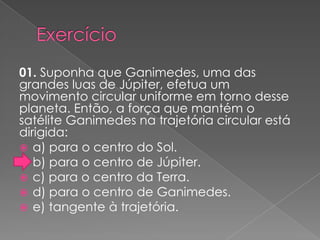 Exercício

01. Suponha que Ganimedes, uma das grandes luas de Júpiter, efetua um movimento circular uniforme em torno desse planeta. Então, a força que mantém o satélite Ganimedes na trajetória circular está dirigida:

a) para o centro do Sol.
b) para o centro de Júpiter.
c) para o centro da Terra.
d) para o centro de Ganimedes.
e) tangente à trajetória.